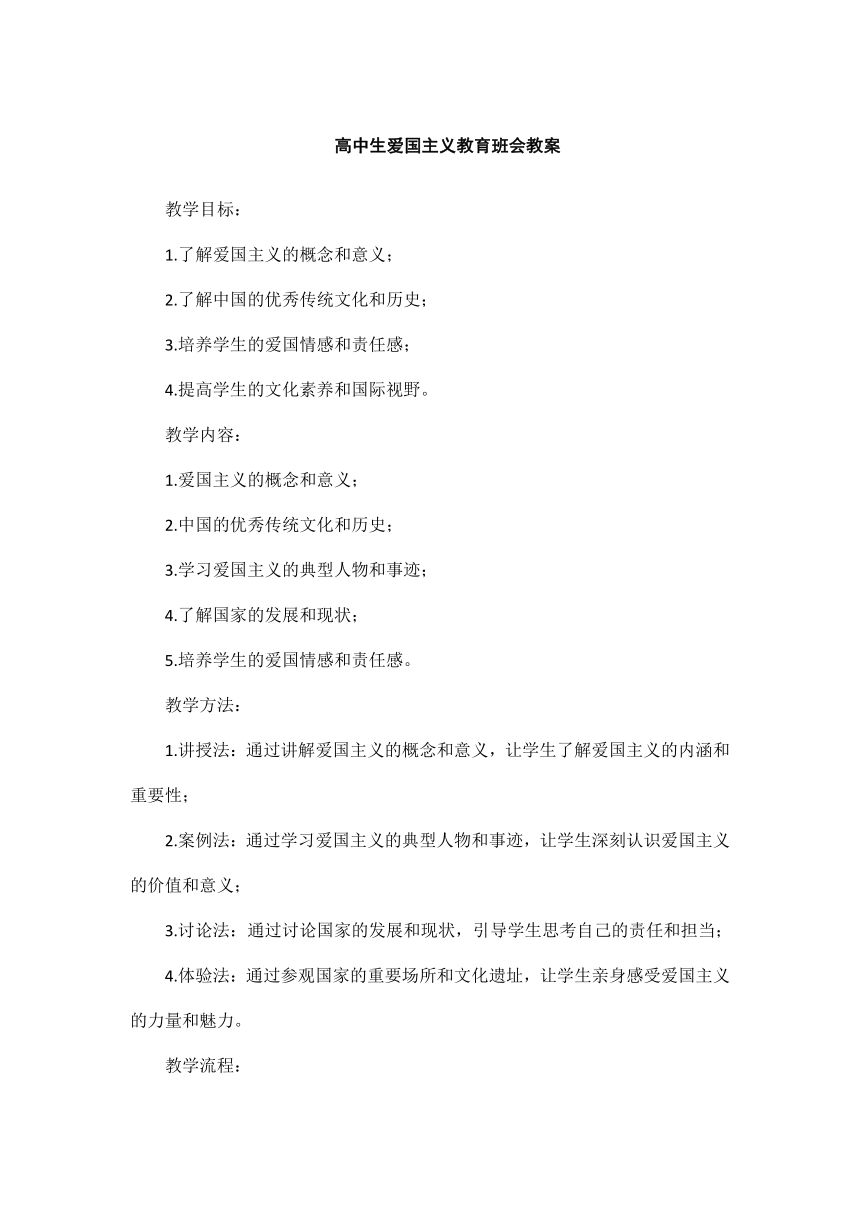 高中生爱国主义教育班会教案

教学目标：

1.了解爱国主义的概念和意义；

2.了解中国的优秀传统文化和历史；

3.培养学生的爱国情感和责任感；

4.提高学生的文化素养和国际视野。

教学内容：

1.爱国主义的概念和意义；

2.中国的优秀传统文化和历史；

3.学习爱国主义的典型人物和事迹；

4.了解国家的发展和现状；

5.培养学生的爱国情感和责任感。

教学方法：

1.讲授法：通过讲解爱国主义的概念和意义，让学生了解爱国主义的内涵和重要性；

2.案例法：通过学习爱国主义的典型人物和事迹，让学生深刻认识爱国主义的价值和意义；

3.讨论法：通过讨论国家的发展和现状，引导学生思考自己的责任和担当；

4.体验法：通过参观国家的重要场所和文化遗址，让学生亲身感受爱国主义的力量和魅力。

教学流程：